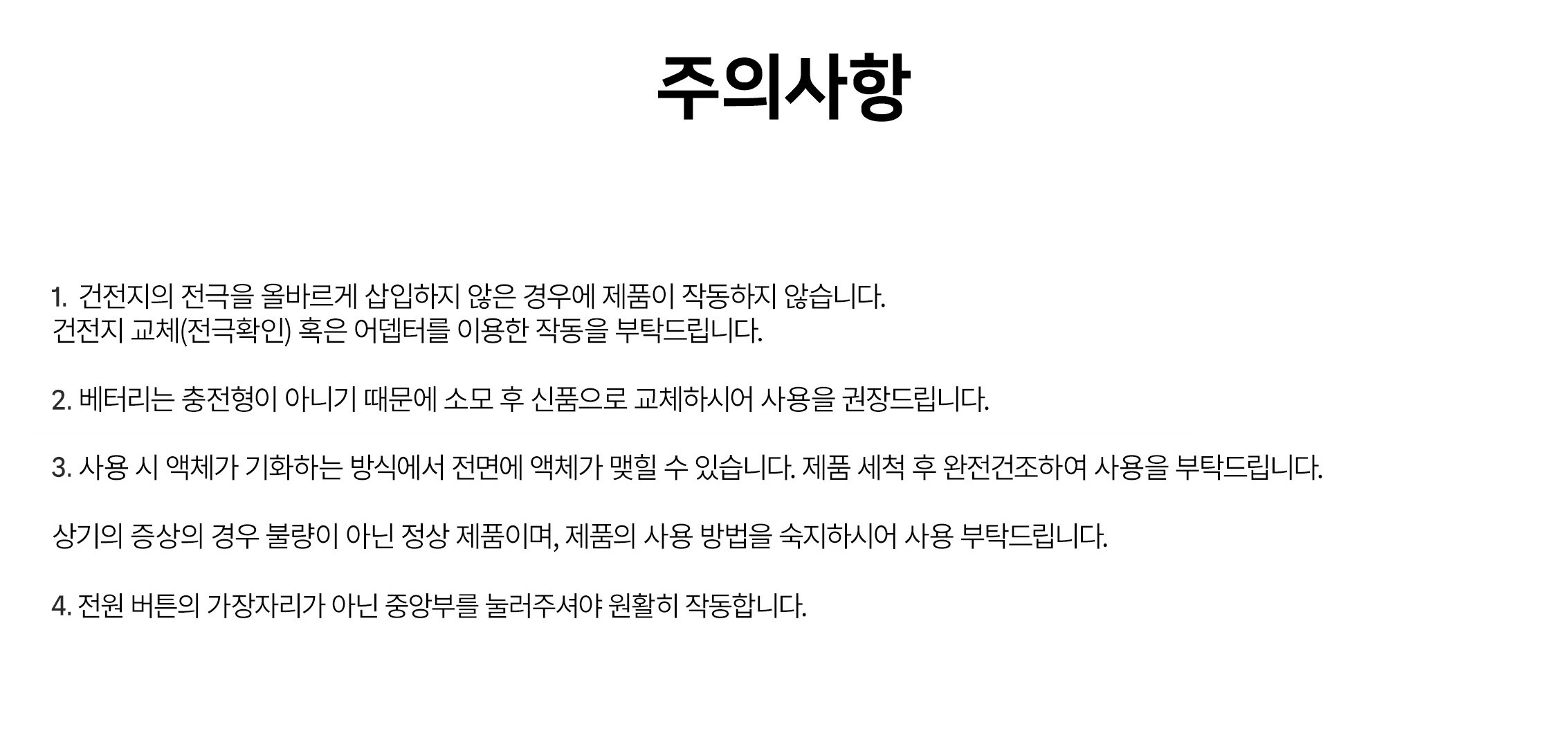 주의사항

1. 건전지의 전극을 올바르게 삽입하지 않은 경우에 제품이 작동하지 않습니다.
건전지 교체(전극확인) 혹은 어뎁터를 이용한 작동을 부탁드립니다.

2. 베터리는 충전형이 아니기 때문에 소모 후 신품으로 교체하시어 사용을 권장드립니다.

3. 사용 시 액체가 기화하는 방식에서 전면에 액체가 맺힐 수 있습니다. 제품 세척 후 완전건조하여 사용을 부탁드립니다.

상기의 증상의 경우 불량이 아닌 정상 제품이며, 제품의 사용 방법을 숙지하시어 사용 부탁드립니다.

4. 전원 버튼의 가장자리가 아닌 중앙부를 눌러주셔야 원활히 작동합니다.